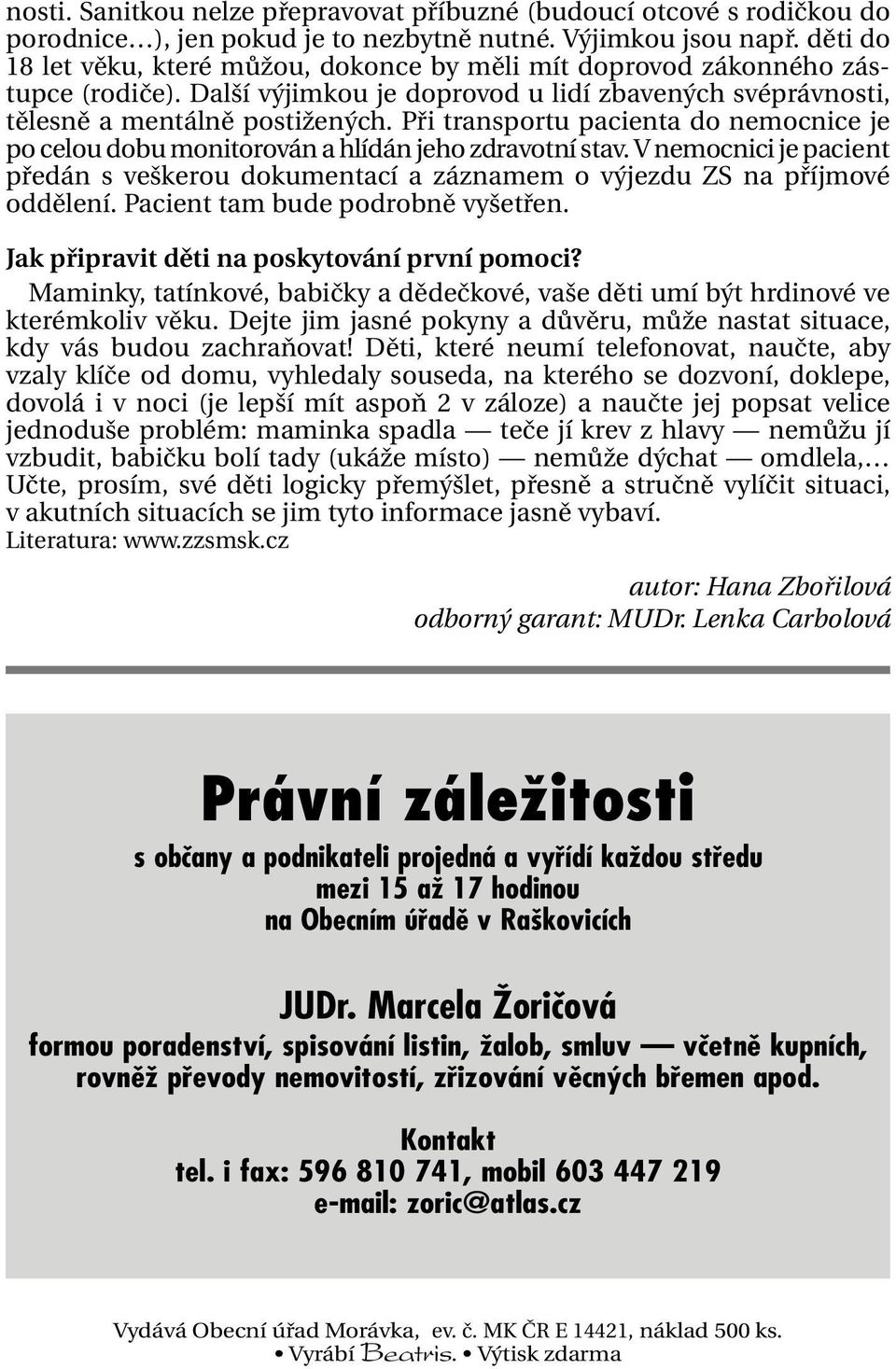 nosti. Sanitkou nelze přepravovat příbuzné (budoucí otcové s rodičkou do porodnice…), jen pokud je to nezbytně nutné. Výjimkou jsou např. děti do 18 let věku, které můžou, dokonce by měli mít doprovod zákonného zástupce (rodiče). Další výjimkou je doprovod u lidí zbavených svéprávnosti, tělesně a mentálně postižených. Při transportu pacienta do nemocnice je po celou dobu monitorován a hlídán jeho zdravotní stav. V nemocnici je pacient předán s veškerou dokumentací a záznamem o výjezdu ZS na příjmové oddělení. Pacient tam bude podrobně vyšetřen.

Jak připravit děti na poskytování první pomoci?

Maminky, tatínkové, babičky a dědečkové, vaše děti umí být hrdinové ve kterémkoliv věku. Dejte jim jasné pokyny a důvěru, může nastat situace, kdy vás budou zachraňovat! Děti, které neumí telefonovat, naučte, aby vzaly klíče od domu, vyhledaly souseda, na kterého se dozvoní, doklepe, dovolá i v noci (je lepší mít aspoň 2 v záloze) a naučte jej popsat velice jednoduše problém: maminka spadla — teče jí krev z hlavy — nemůžu jí vzbudit, babičku bolí tady (ukáže místo) — nemůže dýchat — omdlela,… Učte, prosím, své děti logicky přemýšlet, přesně a stručně vylíčit situaci, v akutních situacích se jim tyto informace jasně vybaví.
Literatura: www.zzsmsk.cz

autor: Hana Zbořilová
odborný garant: MUDr. Lenka Carbolová

Právní záležitosti

s občany a podnikateli projedná a vyřídí každou středu
mezi 15 až 17 hodinou
na Obecním úřadě v Raškovicích

JUDr. Marcela Žoričová
formou poradenství, spisování listin, žalob, smluv — včetně kupních, rovněž převody nemovitostí, zřizování věcných břemen apod.

Kontakt
tel. i fax: 596 810 741, mobil 603 447 219
e-mail: zoric@atlas.cz

Vydává Obecní úřad Morávka, ev. č. MK ČR E 14421, náklad 500 ks.
• Vyrábí Beatris. • Výtisk zdarma